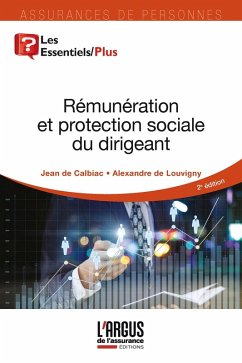 ASSURANCES DE PERSONNES

?
Les Essentiels/Plus

Rémunération et protection sociale du dirigeant

Jean de Calbiac • Alexandre de Louvigny

2e édition

L'ARGUS de l'assurance ÉDITIONS